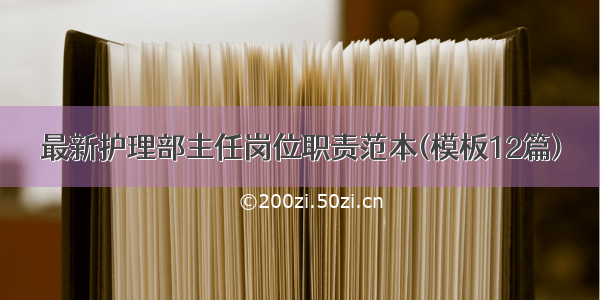 最新护理部主任岗位职责范本(模板12篇)

©200zi.50zi.cn